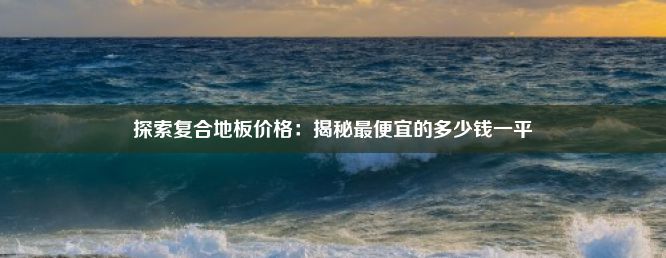 探索复合地板价格：揭秘最便宜的多少钱一平